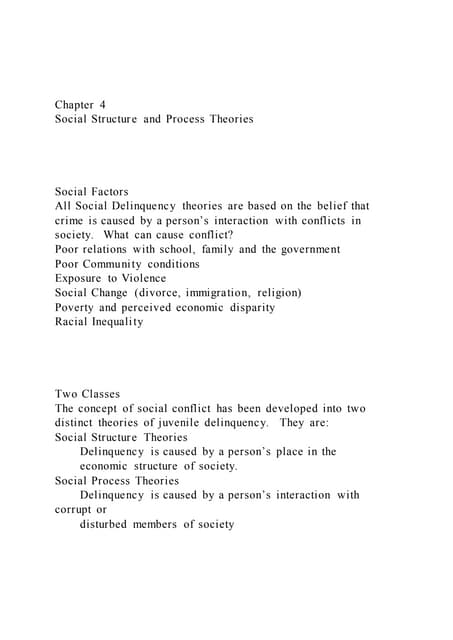 Chapter 4
Social Structure and Process Theories

Social Factors
All Social Delinquency theories are based on the belief that crime is caused by a person's interaction with conflicts in society. What can cause conflict?
Poor relations with school, family and the government
Poor Community conditions
Exposure to Violence
Social Change (divorce, immigration, religion)
Poverty and perceived economic disparity
Racial Inequality

Two Classes
The concept of social conflict has been developed into two distinct theories of juvenile delinquency. They are:
Social Structure Theories
Delinquency is caused by a person's place in the economic structure of society.
Social Process Theories
Delinquency is caused by a person's interaction with corrupt or
disturbed members of society